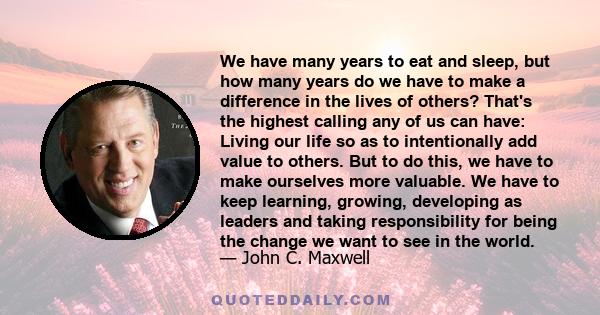 We have many years to eat and sleep, but how many years do we have to make a difference in the lives of others? That's the highest calling any of us can have: Living our life so as to intentionally add value to others. But to do this, we have to make ourselves more valuable. We have to keep learning, growing, developing as leaders and taking responsibility for being the change we want to see in the world.
— John C. Maxwell

QUOTEDDAILY.COM